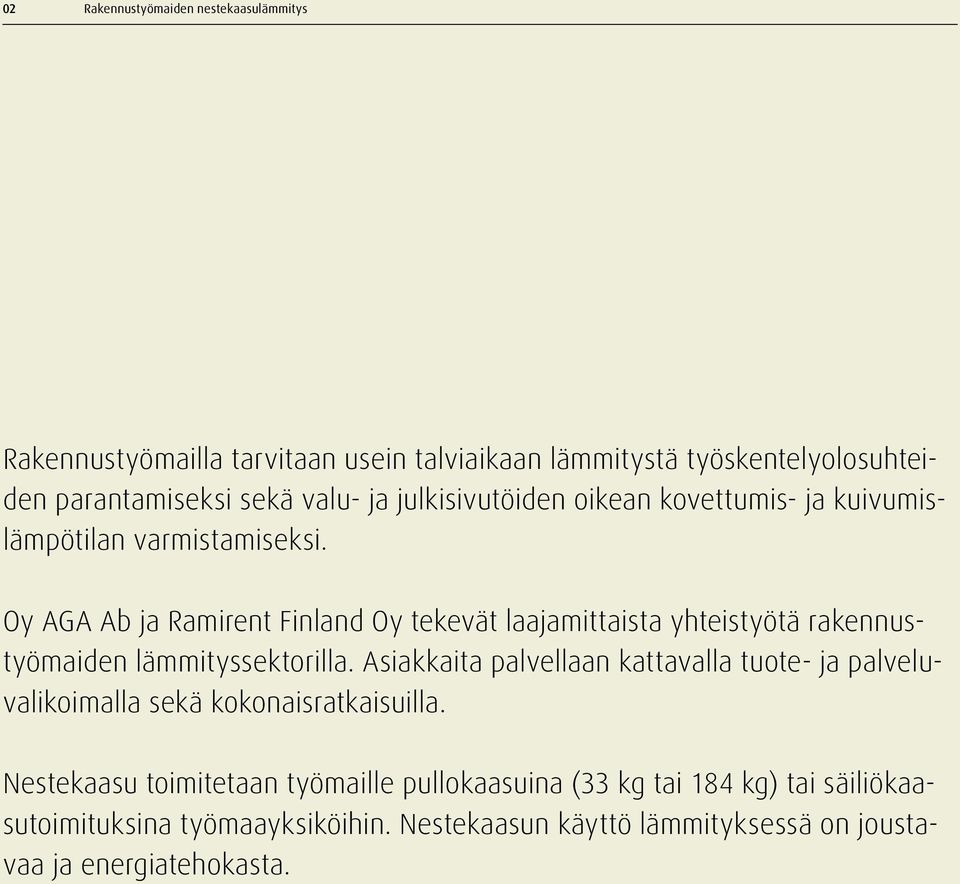 02 Rakennustyömaiden nestekaasulämmitys

Rakennustyömailla tarvitaan usein talviaikaan lämmitystä työskentelyolosuhteiden parantamiseksi sekä valu- ja julkisivutöiden oikean kovettumis- ja kuivumislämpötilan varmistamiseksi.

Oy AGA Ab ja Ramirent Finland Oy tekevät laajamittaista yhteistyötä rakennustyömaiden lämmityssektorilla. Asiakkaita palvellaan kattavalla tuote- ja palveluvalikoimalla sekä kokonaisratkaisuilla.

Nestekaasu toimitetaan työmaille pullokaasuina (33 kg tai 184 kg) tai säiliökaasutoimituksina työmaayksiköihin. Nestekaasun käyttö lämmityksessä on joustavaa ja energiatehokasta.